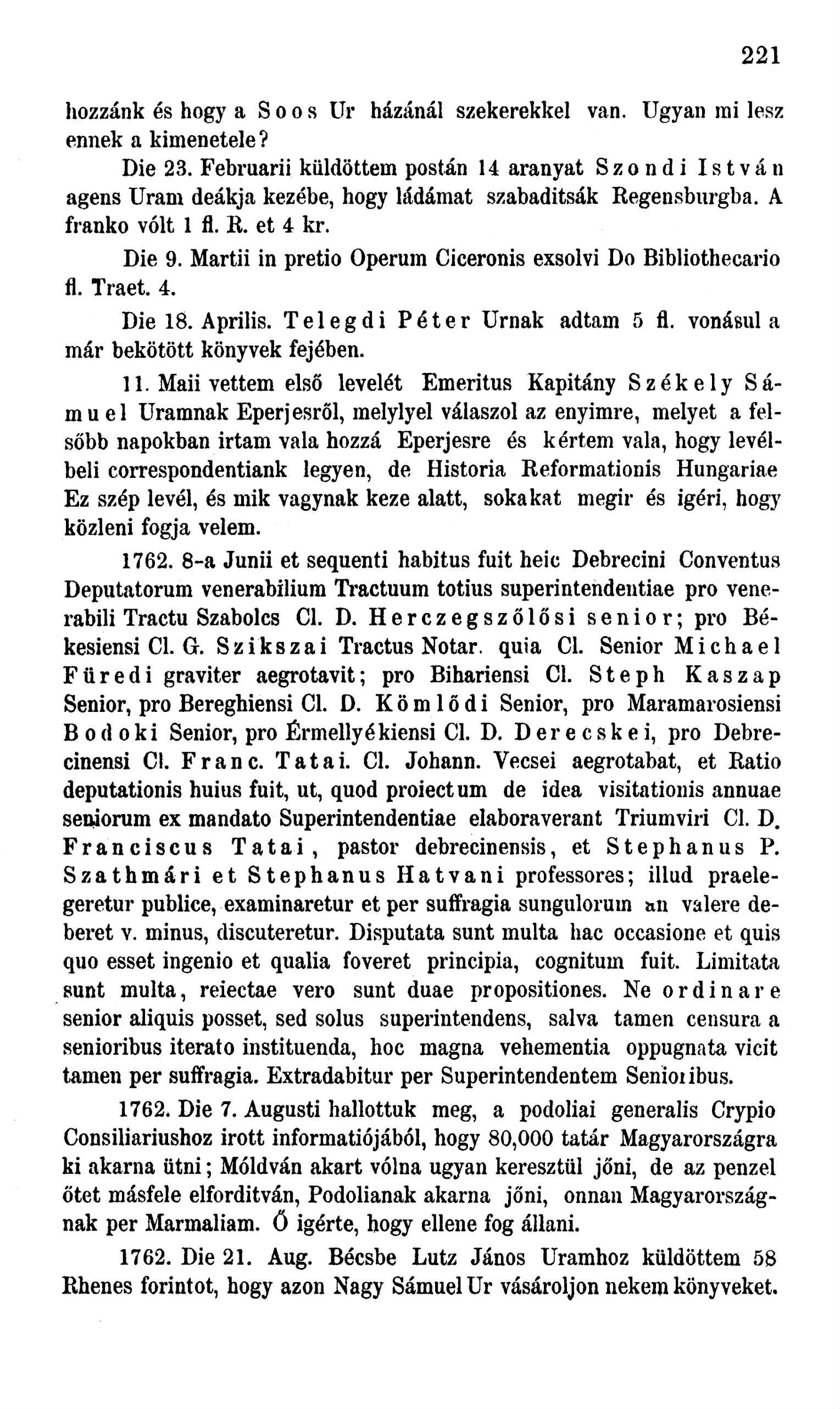 221

hozzánk és hogy a Soos Ur házánál szekerekkel van. Ugyan mi lesz ennek a kimenetele?

Die 23. Februarii küldöttem postán 14 aranyat Szondi István agens Uram deákja kezébe, hogy ládámat szabaditsák Regensburgba. A franko vólt 1 fl. R. et 4 kr.

Die 9. Martii in pretio Operum Ciceronis exsolvi Do Bibliothecario fl. Traet. 4.

Die 18. Aprilis. Telegdi Péter Urnak adtam 5 fl. vonásul a már bekötött könyvek fejében.

11. Maii vettem első levelét Emeritus Kapitány Székely Sámuel Uramnak Eperjesről, melylyel válaszol az enyimre, melyet a felsőbb napokban irtam vala hozzá Eperjesre és kértem vala, hogy levélbeli correspondentiank legyen, de Historia Reformationis Hungariae Ez szép levél, és mik vagynak keze alatt, sokakat megir és igéri, hogy közleni fogja velem.

1762. 8-a Junii et sequenti habitus fuit heic Debrecini Conventus Deputatorum venerabilium Tractuum totius superintendentiae pro venerabili Tractu Szabolcs Cl. D. Herczegszőlősi senior; pro Békesiensi Cl. G. Szikszai Tractus Notar. quia Cl. Senior Michael Füredi graviter aegrotavit; pro Bihariensi Cl. Steph Kaszap Senior, pro Bereghiensi Cl. D. Kömlődi Senior, pro Maramarosiensi Bodoki Senior, pro Érmellyékiensi Cl. D. Derecskei, pro Debrecinensi Cl. Franc. Tatai. Cl. Johann. Vecsei aegrotabat, et Ratio deputationis huius fuit, ut, quod proiectum de idea visitationis annuae seniorum ex mandato Superintendentiae elaboraverant Triumviri Cl. D. Franciscus Tatai, pastor debrecinensis, et Stephanus P. Szathmári et Stephanus Hatvani professores; illud praelegeretur publice, examinaretur et per suffragia sungulorum an valere deberet v. minus, discuteretur. Disputata sunt multa hac occasione et quis quo esset ingenio et qualia foveret principia, cognitum fuit. Limitata sunt multa, reiectae vero sunt duae propositiones. Ne ordinare senior aliquis posset, sed solus superintendens, salva tamen censura a senioribus iterato instituenda, hoc magna vehementia oppugnata vicit tamen per suffragia. Extradabitur per Superintendentem Senioribus.

1762. Die 7. Augusti hallottuk meg, a podoliai generalis Crypio Consiliariushoz irott informatiójából, hogy 80,000 tatár Magyarországra ki akarna ütni; Móldván akart vólna ugyan keresztül jőni, de az penzel őtet másfele elforditván, Podolianak akarna jőni, onnan Magyarországnak per Marmaliam. Ő igérte, hogy ellene fog állani.

1762. Die 21. Aug. Bécsbe Lutz János Uramhoz küldöttem 58 Rhenes forintot, hogy azon Nagy Sámuel Ur vásároljon nekem könyveket.